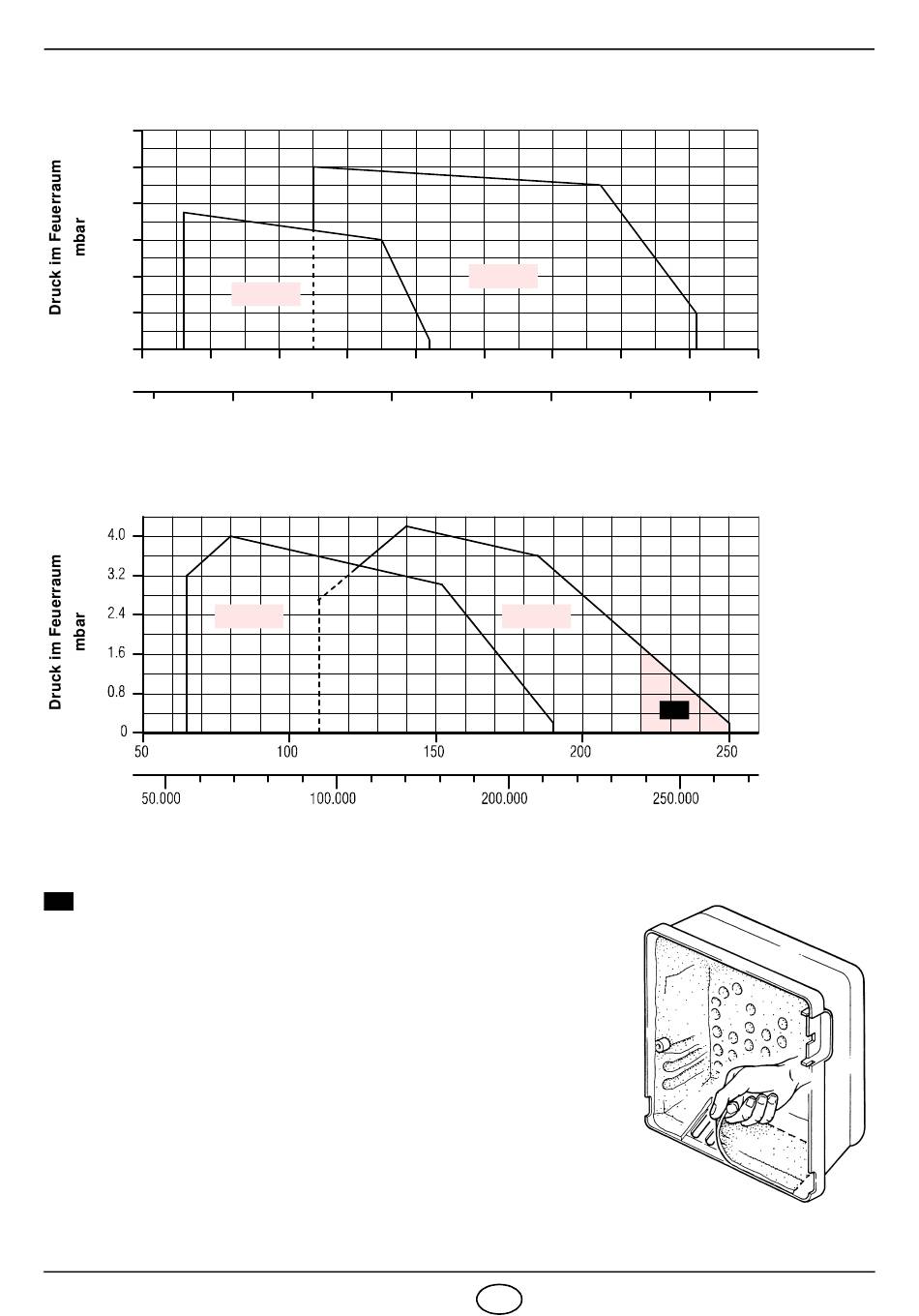 Druck im Feuerraum mbar

Druck im Feuerraum mbar

4.0
3.2
2.4
1.6
0.8
0

50
100
150
200
250

50.000
100.000
200.000
250.000